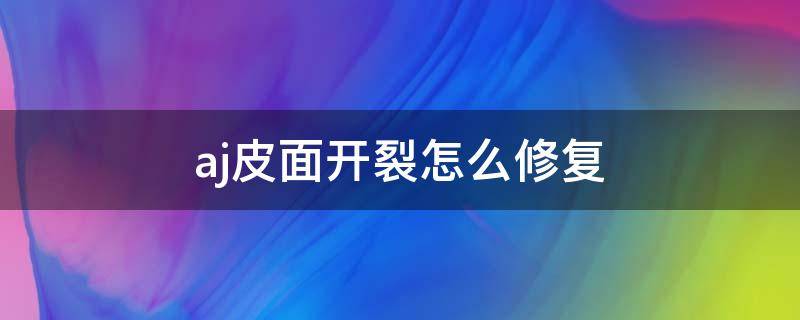 aj皮面开裂怎么修复